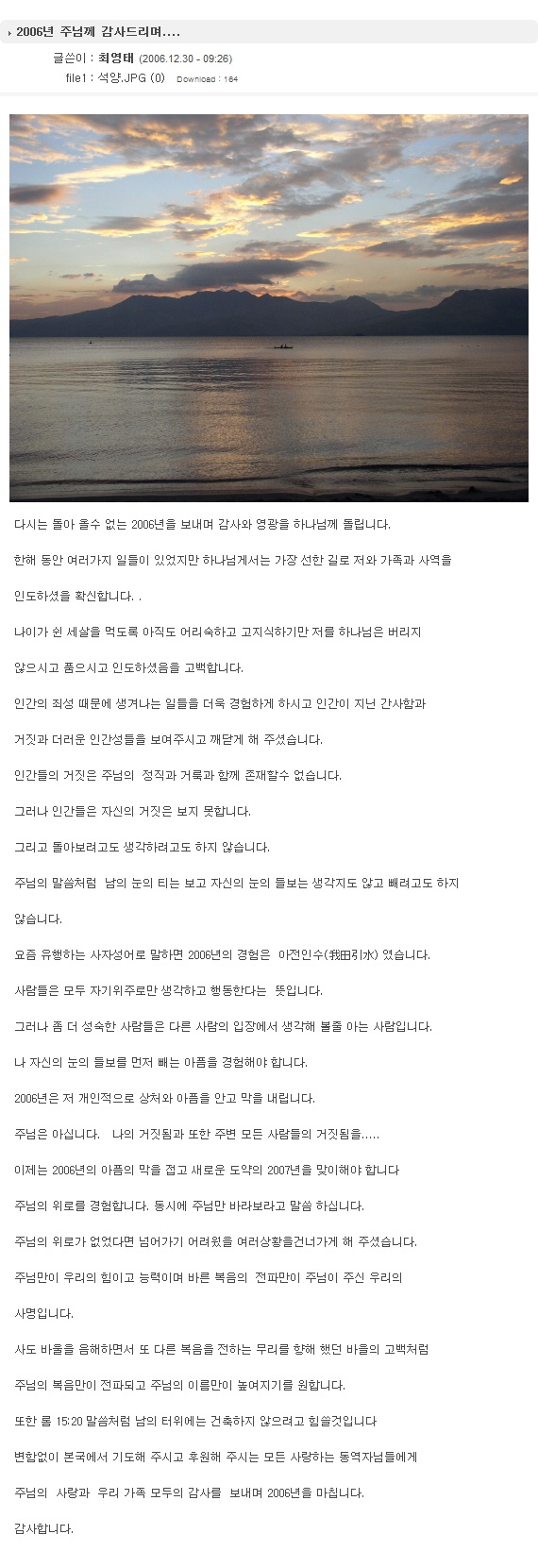 2006년 주님께 감사드리며....

글쓴이 : 최영태 (2006.12.30 - 09:26)
file1 : 석양.JPG (0) Download : 164

다시는 돌아 올수 없는 2006년을 보내며 감사와 영광을 하나님께 돌립니다.

한해 동안 여러가지 일들이 있었지만 하나님게서는 가장 선한 길로 저와 가족과 사역을

인도하셨을 확신합니다. .

나이가 쉰 세살을 먹도록 아직도 어리숙하고 고지식하기만 저를 하나님은 버리지

않으시고 품으시고 인도하셨음을 고백합니다.

인간의 죄성 때문에 생겨나는 일들을 더욱 경험하게 하시고 인간이 지닌 간사함과

거짓과 더러운 인간성들을 보여주시고 깨닫게 해 주셨습니다.

인간들의 거짓은 주님의 정직과 거룩과 함께 존재할수 없습니다.

그러나 인간들은 자신의 거짓은 보지 못합니다.

그리고 돌아보려고도 생각하려고도 하지 않습니다.

주님의 말씀처럼 남의 눈의 티는 보고 자신의 눈의 들보는 생각지도 않고 빼려고도 하지

않습니다.

요즘 유행하는 사자성어로 말하면 2006년의 경험은 아전인수(我田引水) 였습니다.

사람들은 모두 자기위주로만 생각하고 행동한다는 뜻입니다.

그러나 좀 더 성숙한 사람들은 다른 사람의 입장에서 생각해 볼줄 아는 사람입니다.

나 자신의 눈의 들보를 먼저 빼는 아픔을 경험해야 합니다.

2006년은 저 개인적으로 상처와 아픔을 안고 막을 내립니다.

주님은 아십니다. 나의 거짓됨과 또한 주변 모든 사람들의 거짓됨을.....

이제는 2006년의 아픔의 막을 접고 새로운 도약의 2007년을 맞이해야 합니다

주님의 위로를 경험합니다. 동시에 주님만 바라보라고 말씀 하십니다.

주님의 위로가 없었다면 넘어가기 어려웠을 여러상황을건너가게 해 주셨습니다.

주님만이 우리의 힘이고 능력이며 바른 복음의 전파만이 주님이 주신 우리의

사명입니다.

사도 바울을 음해하면서 또 다른 복음을 전하는 무리를 향해 했던 바울의 고백처럼

주님의 복음만이 전파되고 주님의 이름만이 높여지기를 원합니다.

또한 롬 15:20 말씀처럼 남의 터위에는 건축하지 않으려고 힘쓸것입니다

변함없이 본국에서 기도해 주시고 후원해 주시는 모든 사랑하는 동역자님들에게

주님의 사랑과 우리 가족 모두의 감사를 보내며 2006년을 마칩니다.

감사합니다.